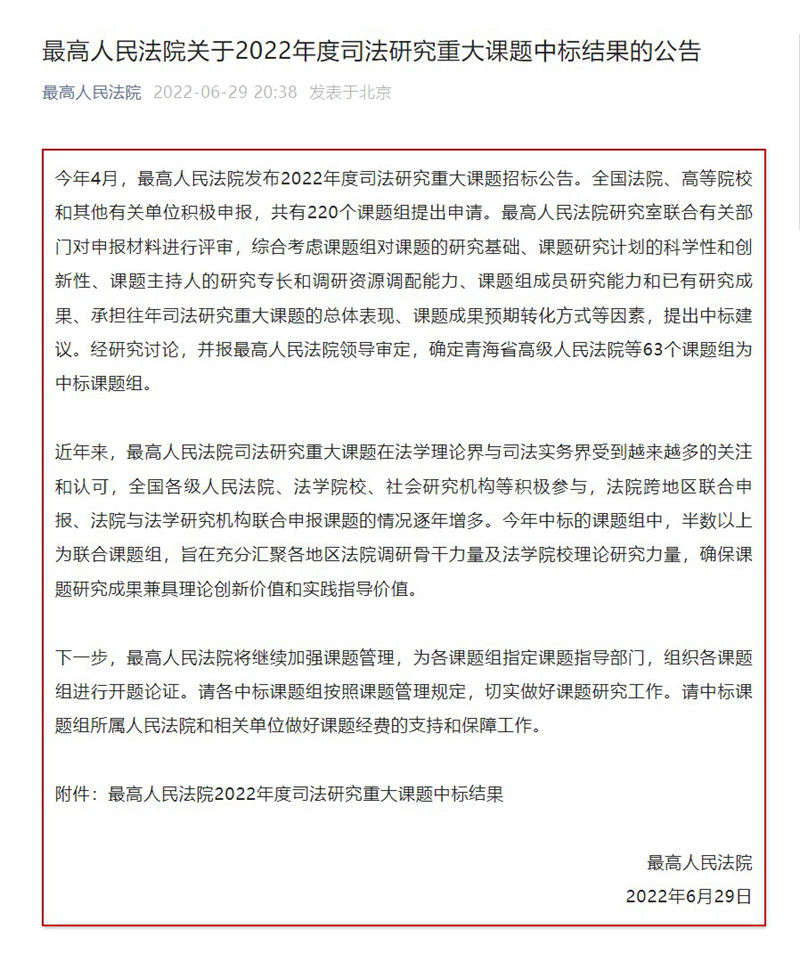 最高人民法院关于2022年度司法研究重大课题中标结果的公告

最高人民法院 2022-06-29 20:38 发表于北京

今年4月，最高人民法院发布2022年度司法研究重大课题招标公告。全国法院、高等院校和其他有关单位积极申报，共有220个课题组提出申请。最高人民法院研究室联合有关部门对申报材料进行评审，综合考虑课题组对课题的研究基础、课题研究计划的科学性和创新性、课题主持人的研究专长和调研资源调配能力、课题组成员研究能力和已有研究成果、承担往年司法研究重大课题的总体表现、课题成果预期转化方式等因素，提出中标建议。经研究讨论，并报最高人民法院领导审定，确定青海省高级人民法院等63个课题组为中标课题组。

近年来，最高人民法院司法研究重大课题在法学理论界与司法实务界受到越来越多的关注和认可，全国各级人民法院、法学院校、社会研究机构等积极参与，法院跨地区联合申报、法院与法学研究机构联合申报课题的情况逐年增多。今年中标的课题组中，半数以上为联合课题组，旨在充分汇聚各地区法院调研骨干力量及法学院校理论研究力量，确保课题研究成果兼具理论创新价值和实践指导价值。

下一步，最高人民法院将继续加强课题管理，为各课题组指定课题指导部门，组织各课题组进行开题论证。请各中标课题组按照课题管理规定，切实做好课题研究工作。请中标课题组所属人民法院和相关单位做好课题经费的支持和保障工作。

附件：最高人民法院2022年度司法研究重大课题中标结果

最高人民法院
2022年6月29日